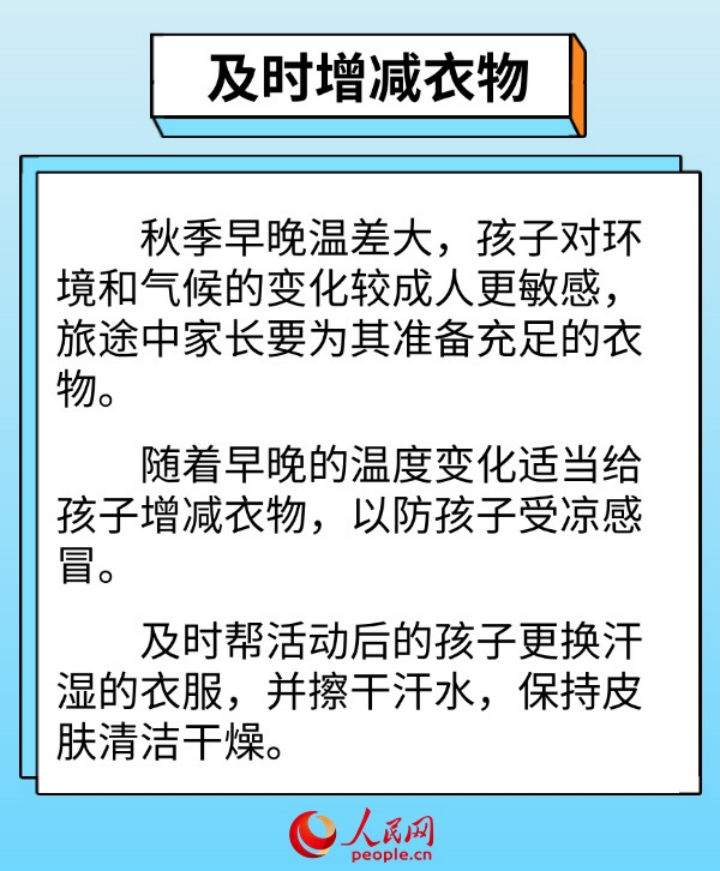 及时增减衣物

秋季早晚温差大，孩子对环境和气候的变化较成人更敏感，旅途中家长要为其准备充足的衣物。

随着早晚的温度变化适当给孩子增减衣物，以防孩子受凉感冒。

及时帮活动后的孩子更换汗湿的衣服，并擦干汗水，保持皮肤清洁干燥。

人民网
people.cn